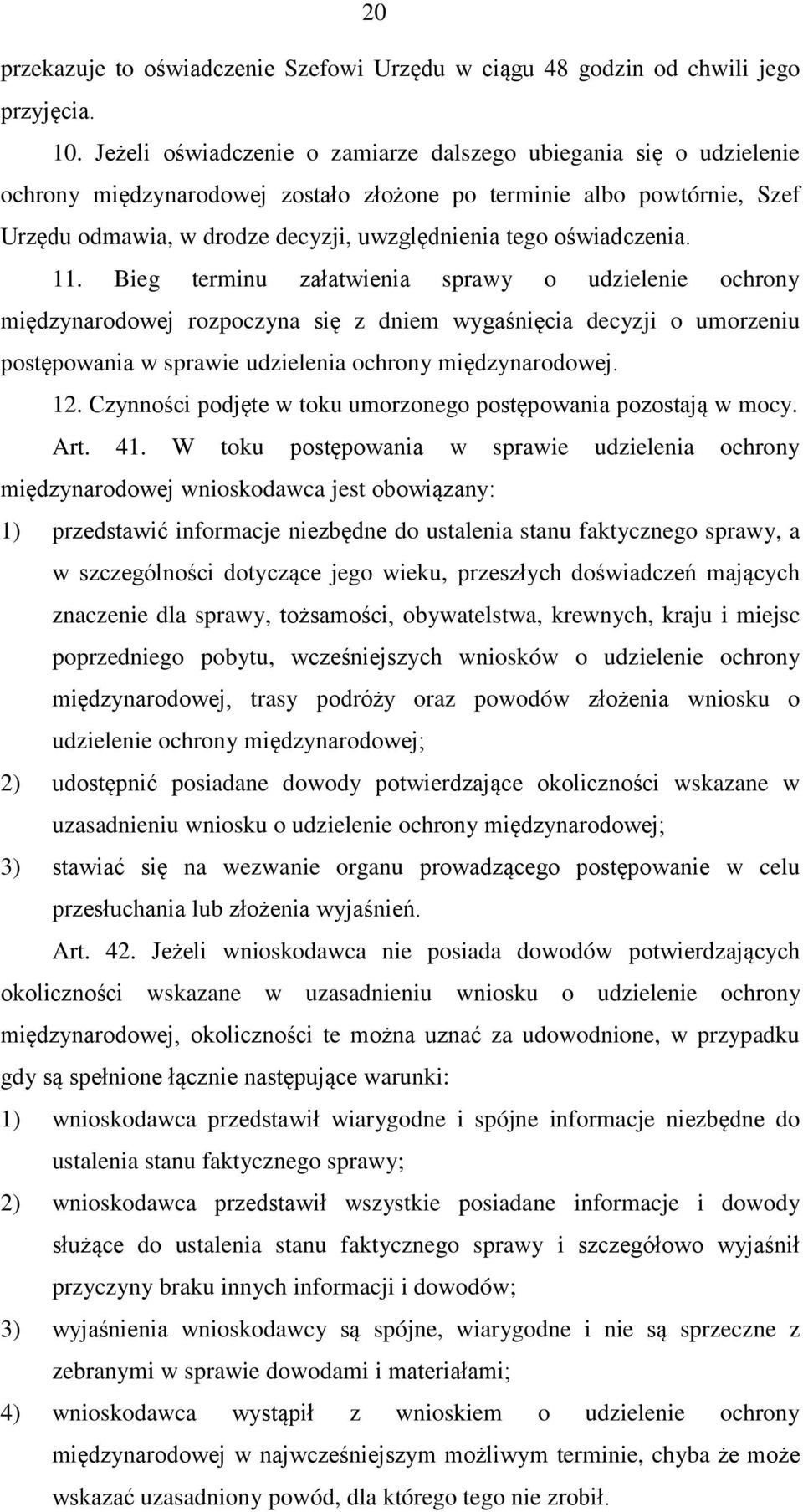 20

przekazuje to oświadczenie Szefowi Urzędu w ciągu 48 godzin od chwili jego przyjęcia.

10. Jeżeli oświadczenie o zamiarze dalszego ubiegania się o udzielenie ochrony międzynarodowej zostało złożone po terminie albo powtórnie, Szef Urzędu odmawia, w drodze decyzji, uwzględnienia tego oświadczenia.

11. Bieg terminu załatwienia sprawy o udzielenie ochrony międzynarodowej rozpoczyna się z dniem wygaśnięcia decyzji o umorzeniu postępowania w sprawie udzielenia ochrony międzynarodowej.

12. Czynności podjęte w toku umorzonego postępowania pozostają w mocy.

Art. 41. W toku postępowania w sprawie udzielenia ochrony międzynarodowej wnioskodawca jest obowiązany:

1) przedstawić informacje niezbędne do ustalenia stanu faktycznego sprawy, a w szczególności dotyczące jego wieku, przeszłych doświadczeń mających znaczenie dla sprawy, tożsamości, obywatelstwa, krewnych, kraju i miejsc poprzedniego pobytu, wcześniejszych wniosków o udzielenie ochrony międzynarodowej, trasy podróży oraz powodów złożenia wniosku o udzielenie ochrony międzynarodowej;

2) udostępnić posiadane dowody potwierdzające okoliczności wskazane w uzasadnieniu wniosku o udzielenie ochrony międzynarodowej;

3) stawiać się na wezwanie organu prowadzącego postępowanie w celu przesłuchania lub złożenia wyjaśnień.

Art. 42. Jeżeli wnioskodawca nie posiada dowodów potwierdzających okoliczności wskazane w uzasadnieniu wniosku o udzielenie ochrony międzynarodowej, okoliczności te można uznać za udowodnione, w przypadku gdy są spełnione łącznie następujące warunki:

1) wnioskodawca przedstawił wiarygodne i spójne informacje niezbędne do ustalenia stanu faktycznego sprawy;

2) wnioskodawca przedstawił wszystkie posiadane informacje i dowody służące do ustalenia stanu faktycznego sprawy i szczegółowo wyjaśnił przyczyny braku innych informacji i dowodów;

3) wyjaśnienia wnioskodawcy są spójne, wiarygodne i nie są sprzeczne z zebranymi w sprawie dowodami i materiałami;

4) wnioskodawca wystąpił z wnioskiem o udzielenie ochrony międzynarodowej w najwcześniejszym możliwym terminie, chyba że może wskazać uzasadniony powód, dla którego tego nie zrobił.